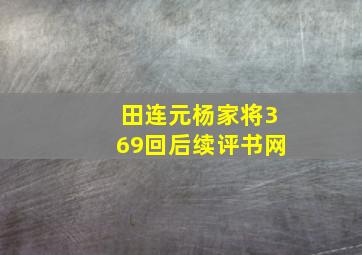 田连元杨家将369回后续评书网